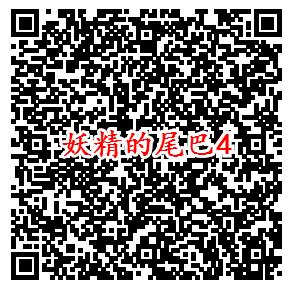 妖精的尾巴4